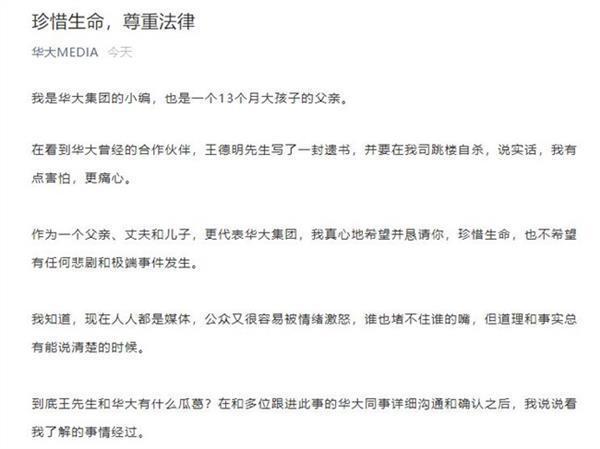 珍惜生命，尊重法律

华大MEDIA 今天

我是华大集团的小编，也是一个13个月大孩子的父亲。

在看到华大曾经的合作伙伴，王德明先生写了一封遗书，并要在我司跳楼自杀，说实话，我有点害怕，更痛心。

作为一个父亲、丈夫和儿子，更代表华大集团，我真心地希望并恳请你，珍惜生命，也不希望有任何悲剧和极端事件发生。

我知道，现在人人都是媒体，公众又很容易被情绪激怒，谁也堵不住谁的嘴，但道理和事实总有能说清楚的时候。

到底王先生和华大有什么瓜葛？在和多位跟进此事的华大同事详细沟通和确认之后，我说说看我了解的事情经过。